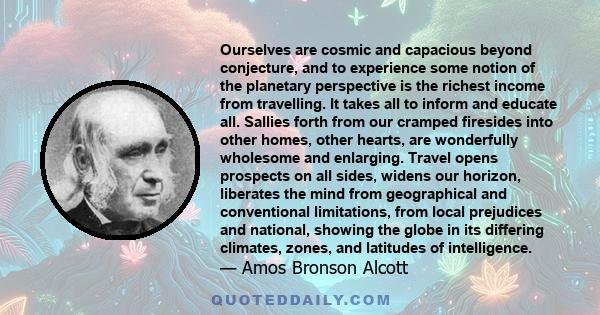 Ourselves are cosmic and capacious beyond conjecture, and to experience some notion of the planetary perspective is the richest income from travelling. It takes all to inform and educate all. Sallies forth from our cramped firesides into other homes, other hearts, are wonderfully wholesome and enlarging. Travel opens prospects on all sides, widens our horizon, liberates the mind from geographical and conventional limitations, from local prejudices and national, showing the globe in its differing climates, zones, and latitudes of intelligence.
— Amos Bronson Alcott

QUOTEDDAILY.COM